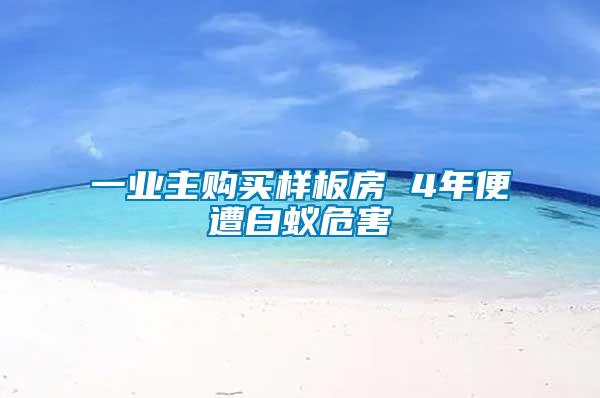 一业主购买样板房 4年便遭白蚁危害